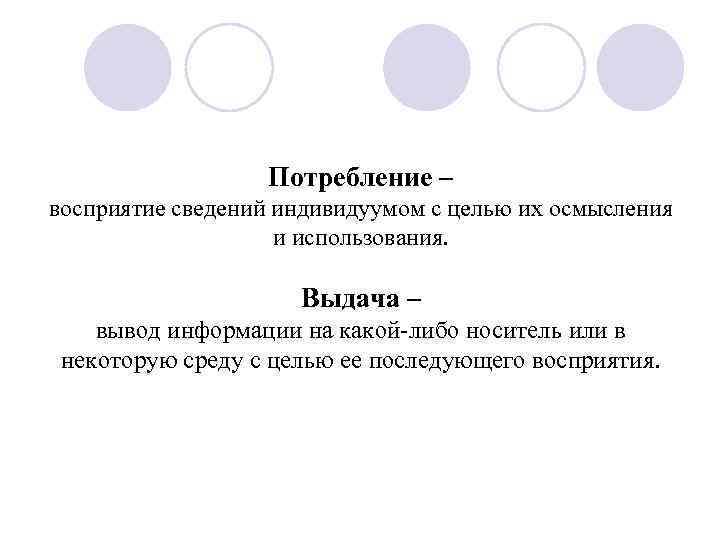 Потребление –
восприятие сведений индивидуумом с целью их осмысления и использования.

Выдача –
вывод информации на какой-либо носитель или в некоторую среду с целью ее последующего восприятия.